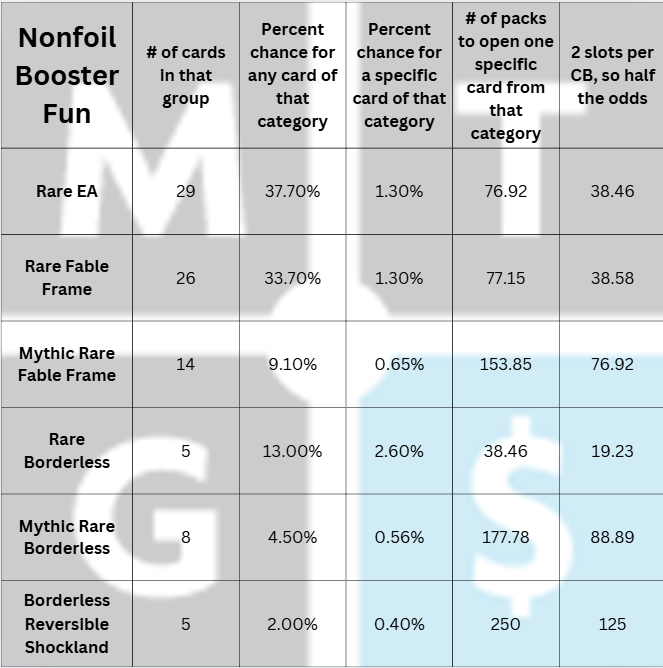 | Nonfoil Booster Fun | # of cards in that group | Percent chance for any card of that category | Percent chance for a specific card of that category | # of packs to open one specific card from that category | 2 slots per CB, so half the odds |
|---|---|---|---|---|---|
| Rare EA | 29 | 37.70% | 1.30% | 76.92 | 38.46 |
| Rare Fable Frame | 26 | 33.70% | 1.30% | 77.15 | 38.58 |
| Mythic Rare Fable Frame | 14 | 9.10% | 0.65% | 153.85 | 76.92 |
| Rare Borderless | 5 | 13.00% | 2.60% | 38.46 | 19.23 |
| Mythic Rare Borderless | 8 | 4.50% | 0.56% | 177.78 | 88.89 |
| Borderless Reversible Shockland | 5 | 2.00% | 0.40% | 250 | 125 |